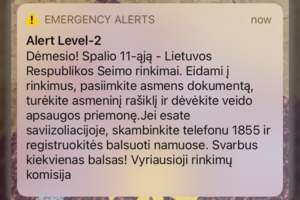 EMERGENCY ALERTS now

Alert Level-2

Dėmesio! Spalio 11-ąją - Lietuvos Respublikos Seimo rinkimai. Eidami į rinkimus, pasiimkite asmens dokumentą, turėkite asmeninį rašiklį ir dėvėkite veido apsaugos priemonę.Jei esate saviizoliacijoje, skambinkite telefonu 1855 ir registruokitės balsuoti namuose. Svarbus kiekvienas balsas! Vyriausioji rinkimų komisija